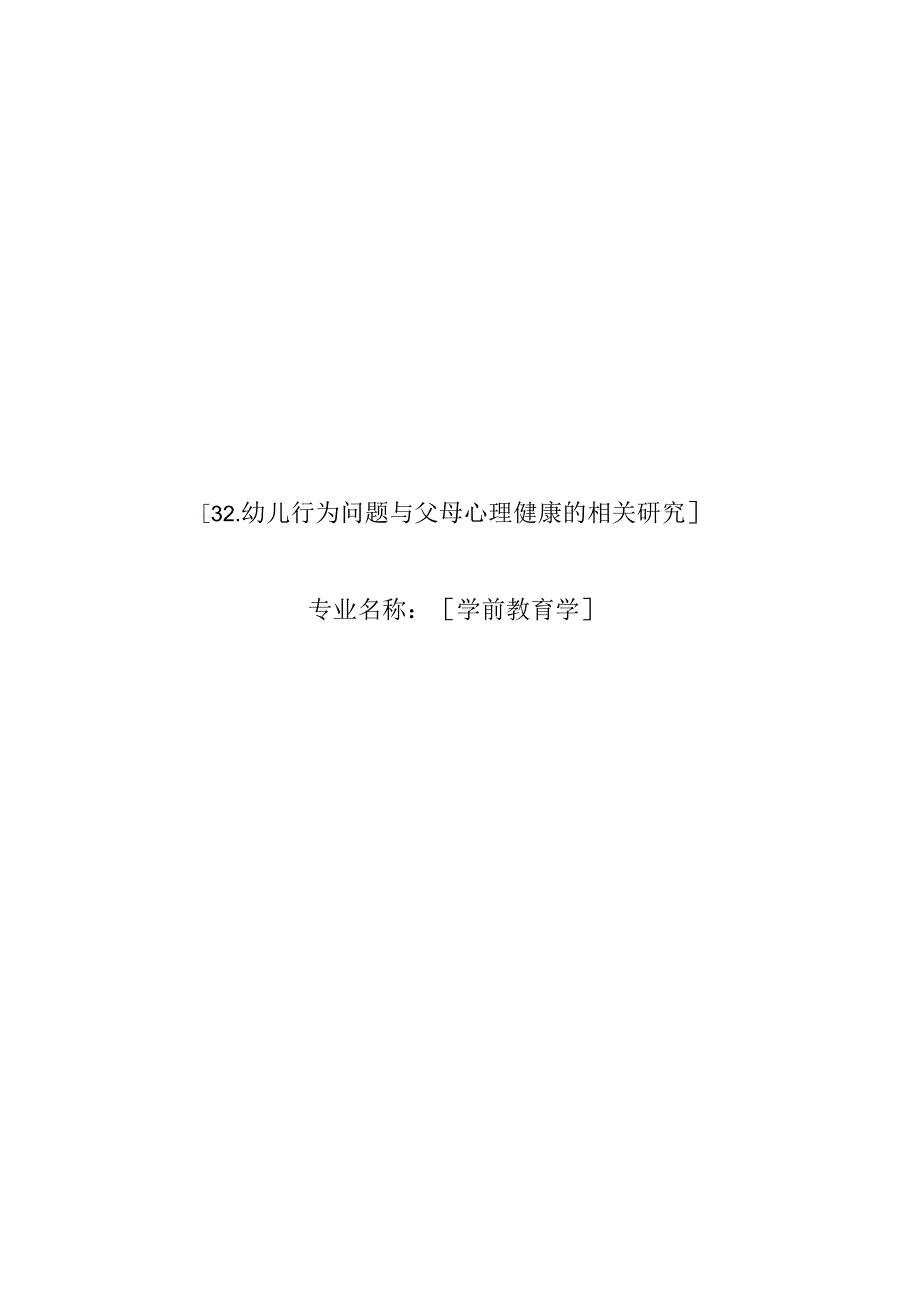 [32.幼儿行为问题与父母心理健康的相关研究]

专业名称：[学前教育学]